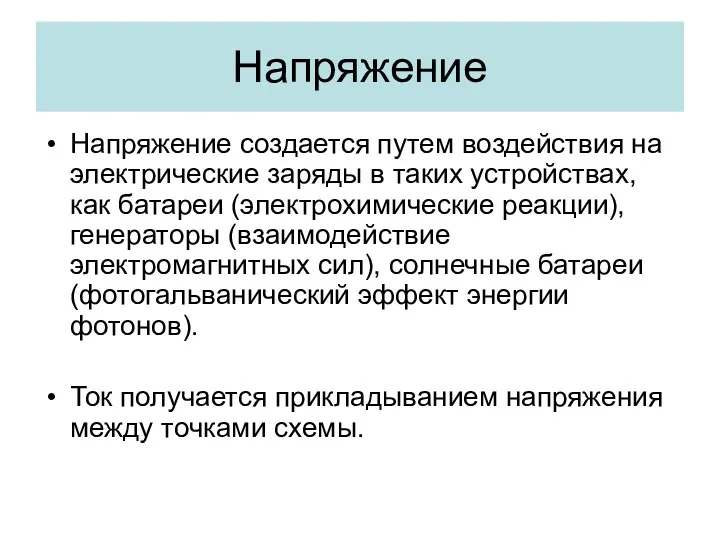 Напряжение

• Напряжение создается путем воздействия на электрические заряды в таких устройствах, как батареи (электрохимические реакции), генераторы (взаимодействие электромагнитных сил), солнечные батареи (фотогальванический эффект энергии фотонов).

• Ток получается прикладыванием напряжения между точками схемы.